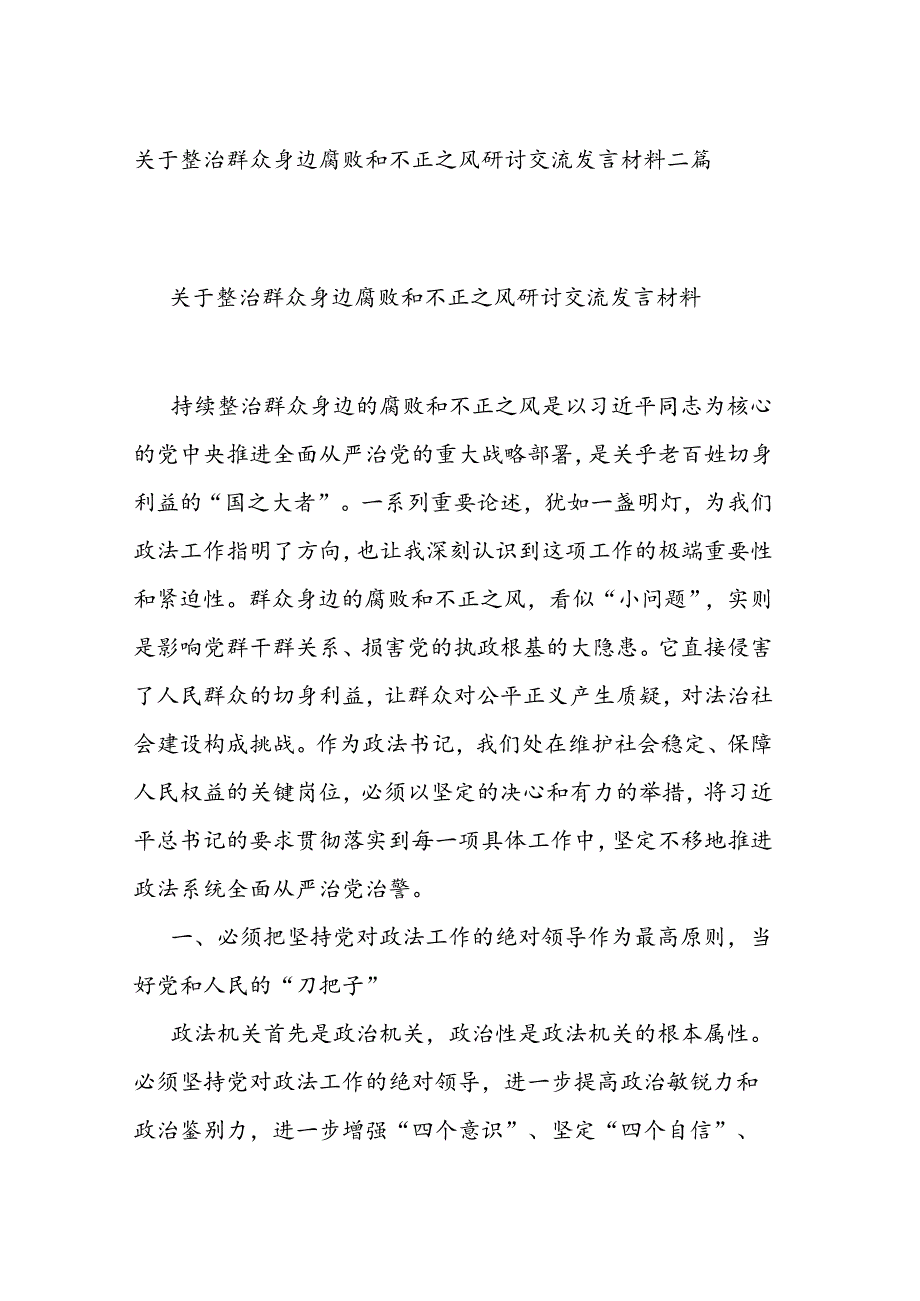 关于整治群众身边腐败和不正之风研讨交流发言材料二篇

关于整治群众身边腐败和不正之风研讨交流发言材料

持续整治群众身边的腐败和不正之风是以习近平同志为核心的党中央推进全面从严治党的重大战略部署，是关乎老百姓切身利益的“国之大者”。一系列重要论述，犹如一盏明灯，为我们政法工作指明了方向，也让我深刻认识到这项工作的极端重要性和紧迫性。群众身边的腐败和不正之风，看似“小问题”，实则是影响党群干群关系、损害党的执政根基的大隐患。它直接侵害了人民群众的切身利益，让群众对公平正义产生质疑，对法治社会建设构成挑战。作为政法书记，我们处在维护社会稳定、保障人民权益的关键岗位，必须以坚定的决心和有力的举措，将习近平总书记的要求贯彻落实到每一项具体工作中，坚定不移地推进政法系统全面从严治党治警。

一、必须把坚持党对政法工作的绝对领导作为最高原则，当好党和人民的“刀把子”

政法机关首先是政治机关，政治性是政法机关的根本属性。必须坚持党对政法工作的绝对领导，进一步提高政治敏锐力和政治鉴别力，进一步增强“四个意识”、坚定“四个自信”、